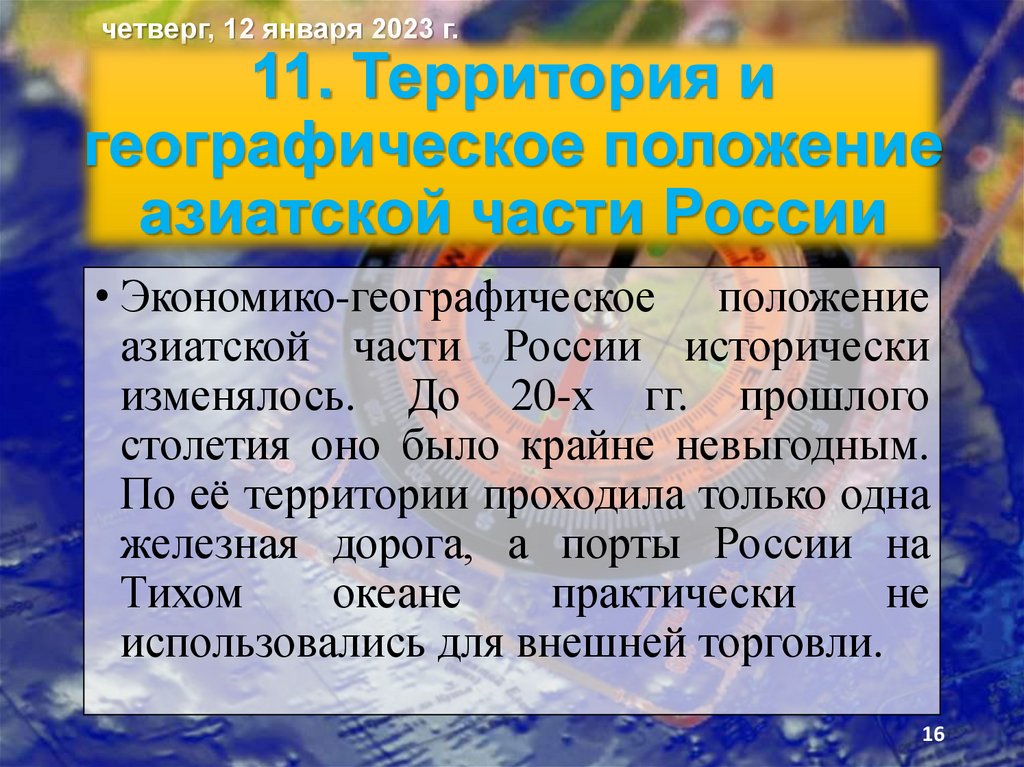 четверг, 12 января 2023 г.

11. Территория и географическое положение азиатской части России

• Экономико-географическое положение азиатской части России исторически изменялось. До 20-х гг. прошлого столетия оно было крайне невыгодным. По её территории проходила только одна железная дорога, а порты России на Тихом океане практически не использовались для внешней торговли.

16